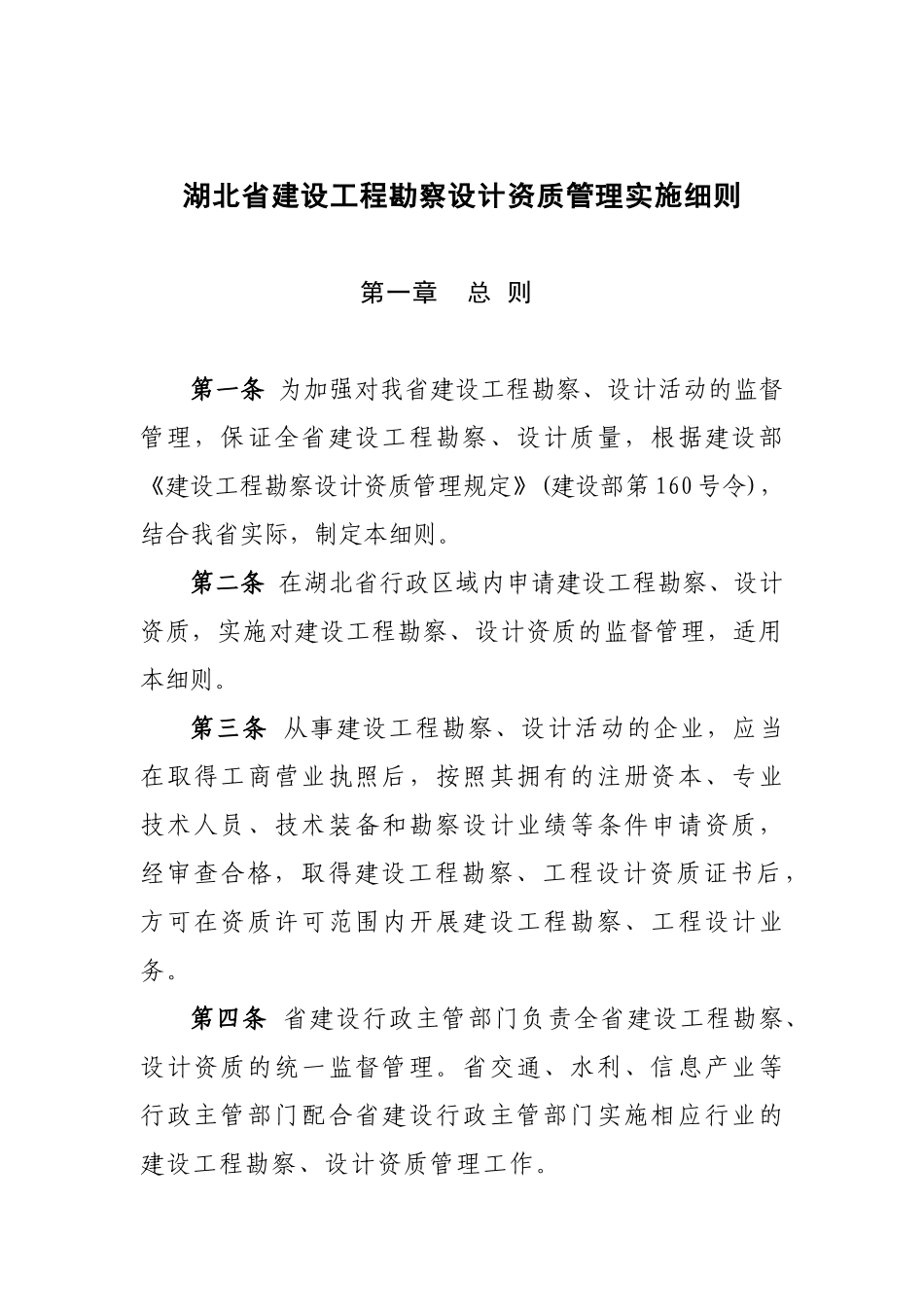 湖北省建设工程勘察设计资质管理实施细则

第一章　总 则

第一条 为加强对我省建设工程勘察、设计活动的监督管理，保证全省建设工程勘察、设计质量，根据建设部《建设工程勘察设计资质管理规定》(建设部第160号令)，结合我省实际，制定本细则。

第二条 在湖北省行政区域内申请建设工程勘察、设计资质，实施对建设工程勘察、设计资质的监督管理，适用本细则。

第三条 从事建设工程勘察、设计活动的企业，应当在取得工商营业执照后，按照其拥有的注册资本、专业技术人员、技术装备和勘察设计业绩等条件申请资质，经审查合格，取得建设工程勘察、工程设计资质证书后，方可在资质许可范围内开展建设工程勘察、工程设计业务。

第四条 省建设行政主管部门负责全省建设工程勘察、设计资质的统一监督管理。省交通、水利、信息产业等行政主管部门配合省建设行政主管部门实施相应行业的建设工程勘察、设计资质管理工作。